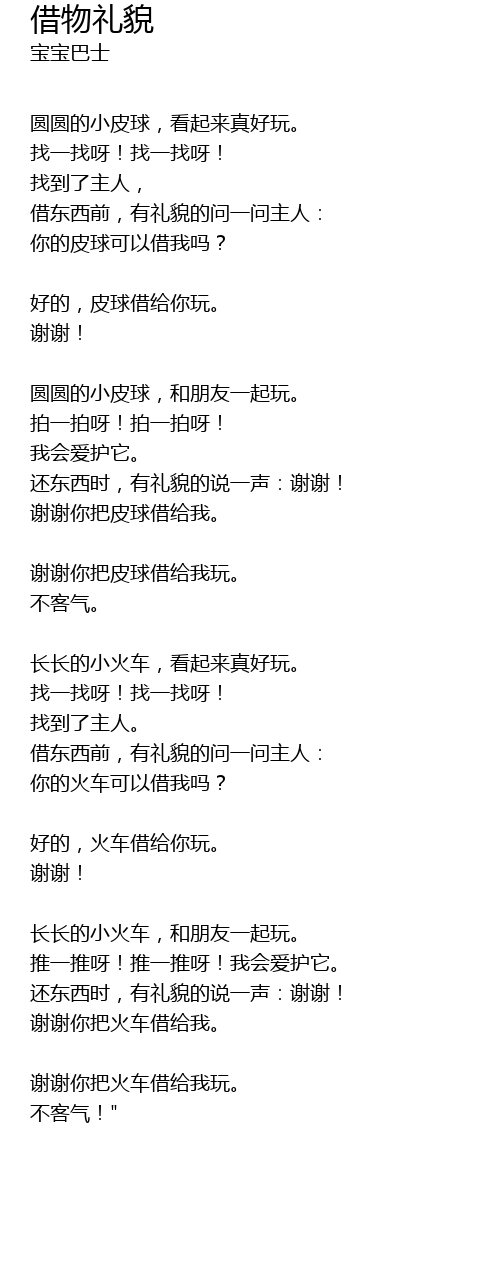 借物礼貌
宝宝巴士

圆圆的小皮球，看起来真好玩。
找一找呀！找一找呀！
找到了主人，
借东西前，有礼貌的问一问主人：
你的皮球可以借我吗？

好的，皮球借给你玩。
谢谢！

圆圆的小皮球，和朋友一起玩。
拍一拍呀！拍一拍呀！
我会爱护它。
还东西时，有礼貌的说一声：谢谢！
谢谢你把皮球借给我。

谢谢你把皮球借给我玩。
不客气。

长长的小火车，看起来真好玩。
找一找呀！找一找呀！
找到了主人。
借东西前，有礼貌的问一问主人：
你的火车可以借我吗？

好的，火车借给你玩。
谢谢！

长长的小火车，和朋友一起玩。
推一推呀！推一推呀！我会爱护它。
还东西时，有礼貌的说一声：谢谢！
谢谢你把火车借给我。

谢谢你把火车借给我玩。
不客气！"